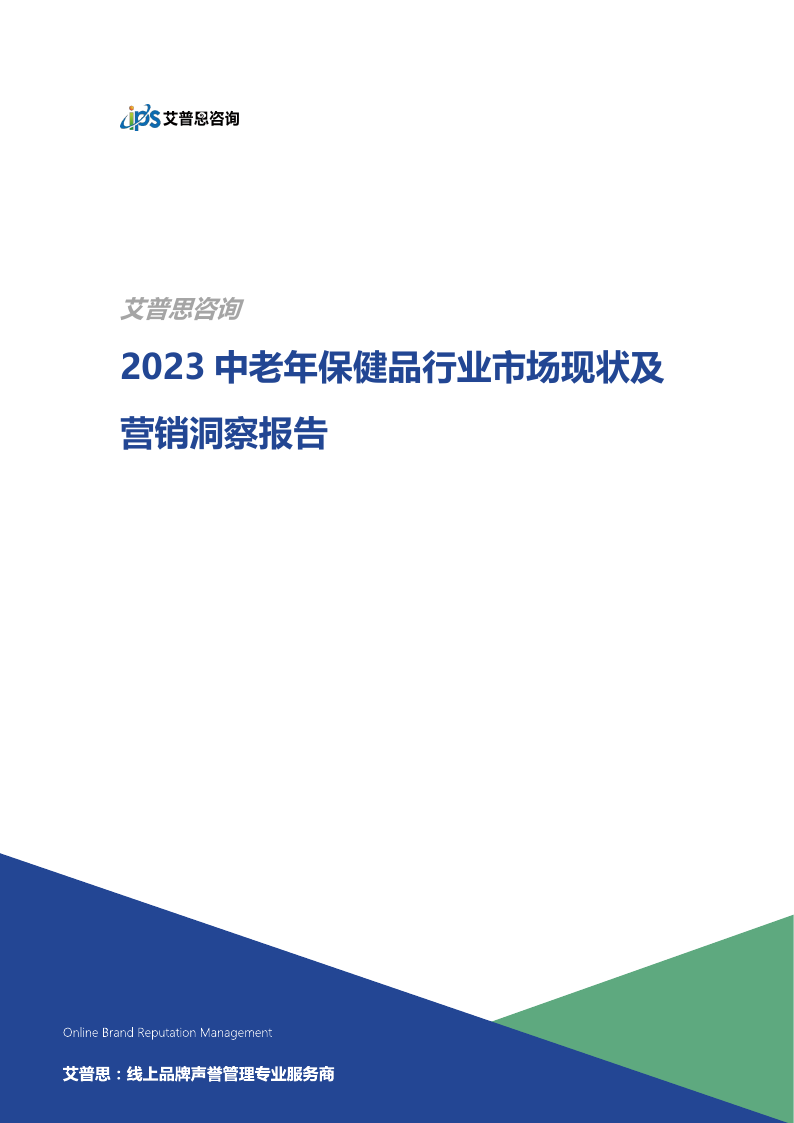 ips 艾普思咨询

艾普思咨询

2023 中老年保健品行业市场现状及营销洞察报告

Online Brand Reputation Management

艾普思：线上品牌声誉管理专业服务商